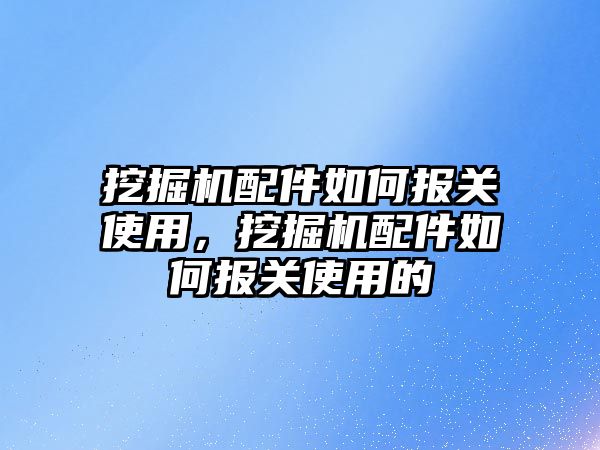 挖掘机配件如何报关使用，挖掘机配件如何报关使用的